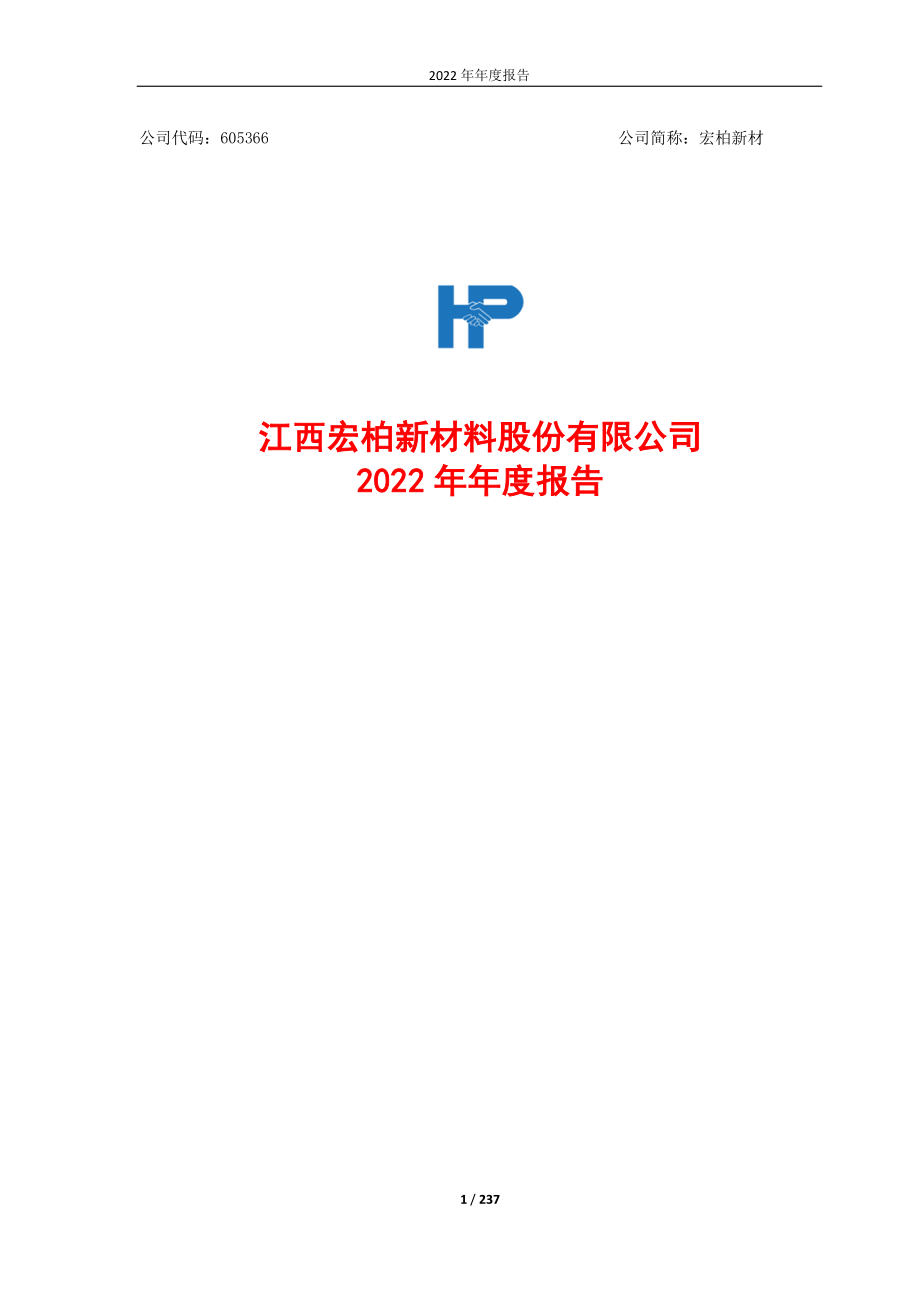 2022 年年度报告

公司代码：605366

公司简称：宏柏新材

HP

江西宏柏新材料股份有限公司
2022 年年度报告

1 / 237